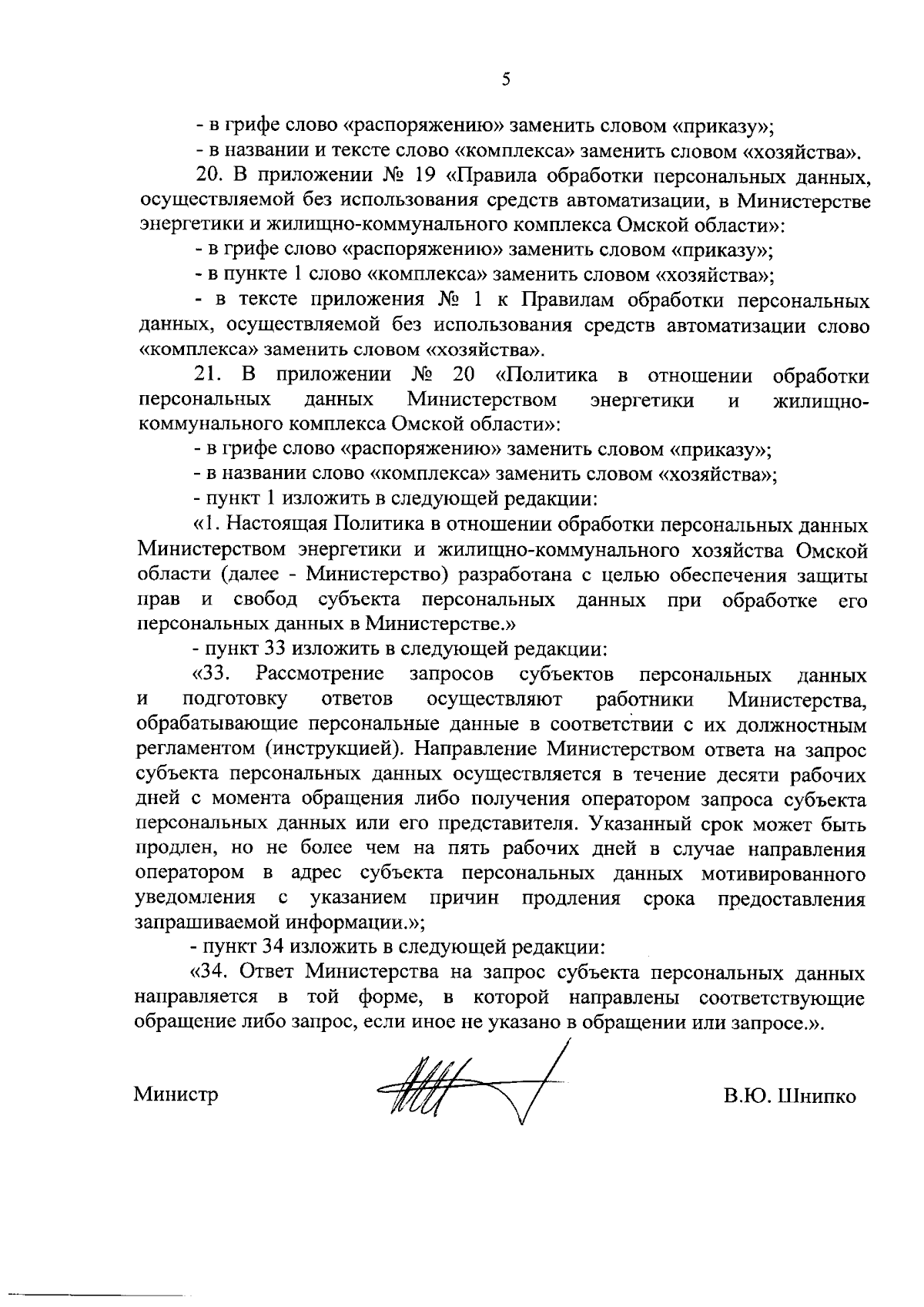 5

- в грифе слово «распоряжению» заменить словом «приказу»;

- в названии и тексте слово «комплекса» заменить словом «хозяйства».

20. В приложении № 19 «Правила обработки персональных данных, осуществляемой без использования средств автоматизации, в Министерстве энергетики и жилищно-коммунального комплекса Омской области»:

- в грифе слово «распоряжению» заменить словом «приказу»;

- в пункте 1 слово «комплекса» заменить словом «хозяйства»;

- в тексте приложения № 1 к Правилам обработки персональных данных, осуществляемой без использования средств автоматизации слово «комплекса» заменить словом «хозяйства».

21. В приложении № 20 «Политика в отношении обработки персональных данных Министерством энергетики и жилищно-коммунального комплекса Омской области»:

- в грифе слово «распоряжению» заменить словом «приказу»;

- в названии слово «комплекса» заменить словом «хозяйства»;

- пункт 1 изложить в следующей редакции:

«1. Настоящая Политика в отношении обработки персональных данных Министерством энергетики и жилищно-коммунального хозяйства Омской области (далее - Министерство) разработана с целью обеспечения защиты прав и свобод субъекта персональных данных при обработке его персональных данных в Министерстве.»

- пункт 33 изложить в следующей редакции:

«33. Рассмотрение запросов субъектов персональных данных и подготовку ответов осуществляют работники Министерства, обрабатывающие персональные данные в соответствии с их должностным регламентом (инструкцией). Направление Министерством ответа на запрос субъекта персональных данных осуществляется в течение десяти рабочих дней с момента обращения либо получения оператором запроса субъекта персональных данных или его представителя. Указанный срок может быть продлен, но не более чем на пять рабочих дней в случае направления оператором в адрес субъекта персональных данных мотивированного уведомления с указанием причин продления срока предоставления запрашиваемой информации.»;

- пункт 34 изложить в следующей редакции:

«34. Ответ Министерства на запрос субъекта персональных данных направляется в той форме, в которой направлены соответствующие обращение либо запрос, если иное не указано в обращении или запросе.».

Министр В.Ю. Шнипко